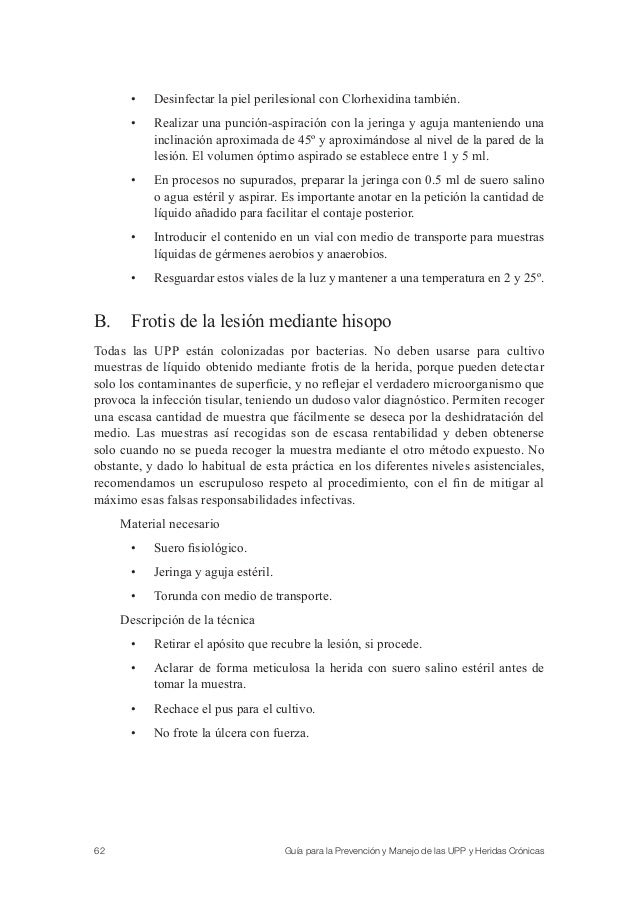 • Desinfectar la piel perilesional con Clorhexidina también.

• Realizar una punción-aspiración con la jeringa y aguja manteniendo una inclinación aproximada de 45º y aproximándose al nivel de la pared de la lesión. El volumen óptimo aspirado se establece entre 1 y 5 ml.

• En procesos no supurados, preparar la jeringa con 0.5 ml de suero salino o agua estéril y aspirar. Es importante anotar en la petición la cantidad de líquido añadido para facilitar el contaje posterior.

• Introducir el contenido en un vial con medio de transporte para muestras líquidas de gérmenes aerobios y anaerobios.

• Resguardar estos viales de la luz y mantener a una temperatura en 2 y 25º.

B. Frotis de la lesión mediante hisopo

Todas las UPP están colonizadas por bacterias. No deben usarse para cultivo muestras de líquido obtenido mediante frotis de la herida, porque pueden detectar solo los contaminantes de superficie, y no reflejar el verdadero microorganismo que provoca la infección tisular, teniendo un dudoso valor diagnóstico. Permiten recoger una escasa cantidad de muestra que fácilmente se deseca por la deshidratación del medio. Las muestras así recogidas son de escasa rentabilidad y deben obtenerse solo cuando no se pueda recoger la muestra mediante el otro método expuesto. No obstante, y dado lo habitual de esta práctica en los diferentes niveles asistenciales, recomendamos un escrupuloso respeto al procedimiento, con el fin de mitigar al máximo esas falsas responsabilidades infectivas.

Material necesario

• Suero fisiológico.

• Jeringa y aguja estéril.

• Torunda con medio de transporte.

Descripción de la técnica

• Retirar el apósito que recubre la lesión, si procede.

• Aclarar de forma meticulosa la herida con suero salino estéril antes de tomar la muestra.

• Rechace el pus para el cultivo.

• No frote la úlcera con fuerza.

62 Guía para la Prevención y Manejo de las UPP y Heridas Crónicas